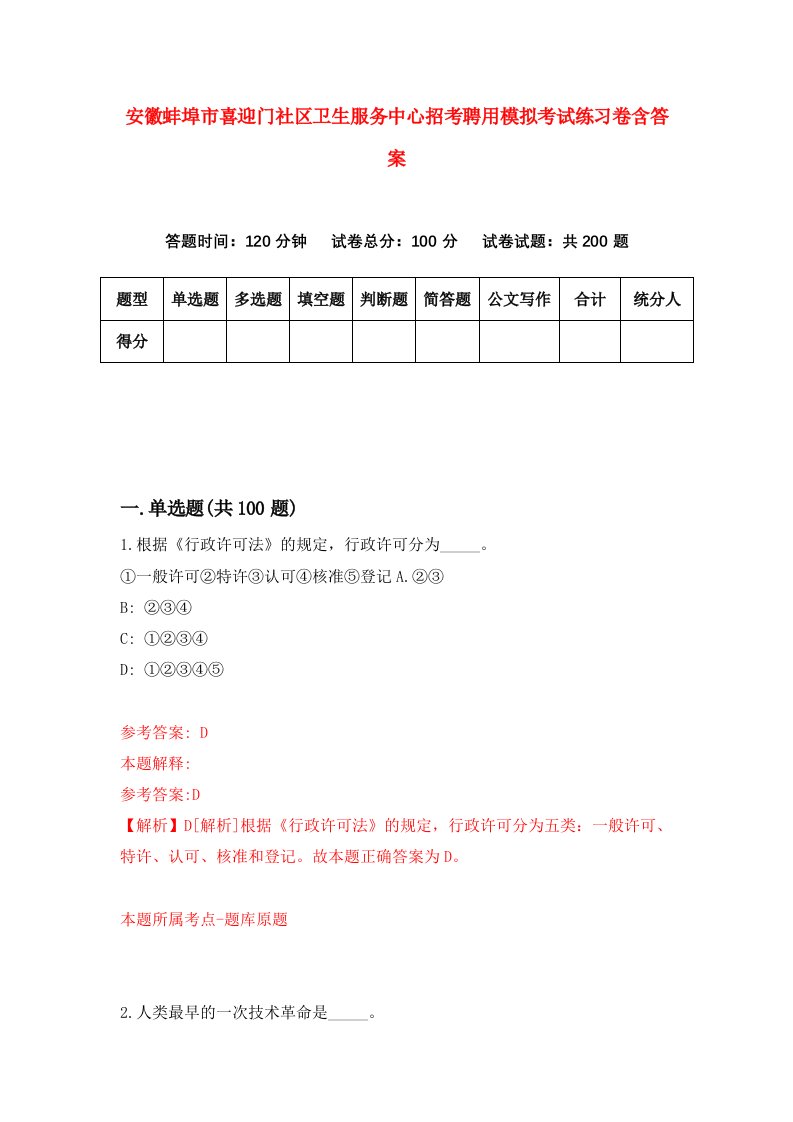 安徽蚌埠市喜迎门社区卫生服务中心招考聘用模拟考试练习卷含答案

答题时间：120 分钟　试卷总分：100 分　试卷试题：共 200 题

| 题型 | 单选题 | 多选题 | 填空题 | 判断题 | 简答题 | 公文写作 | 合计 | 统分人 |
|---|---|---|---|---|---|---|---|---|
| 得分 | | | | | | | | |

一.单选题(共 100 题)

1.根据《行政许可法》的规定，行政许可分为_____。

①一般许可②特许③认可④核准⑤登记 A.②③

B: ②③④

C: ①②③④

D: ①②③④⑤

参考答案: D

本题解释:

参考答案:D

【解析】D[解析]根据《行政许可法》的规定，行政许可分为五类：一般许可、特许、认可、核准和登记。故本题正确答案为 D。

本题所属考点-题库原题

2.人类最早的一次技术革命是_____。